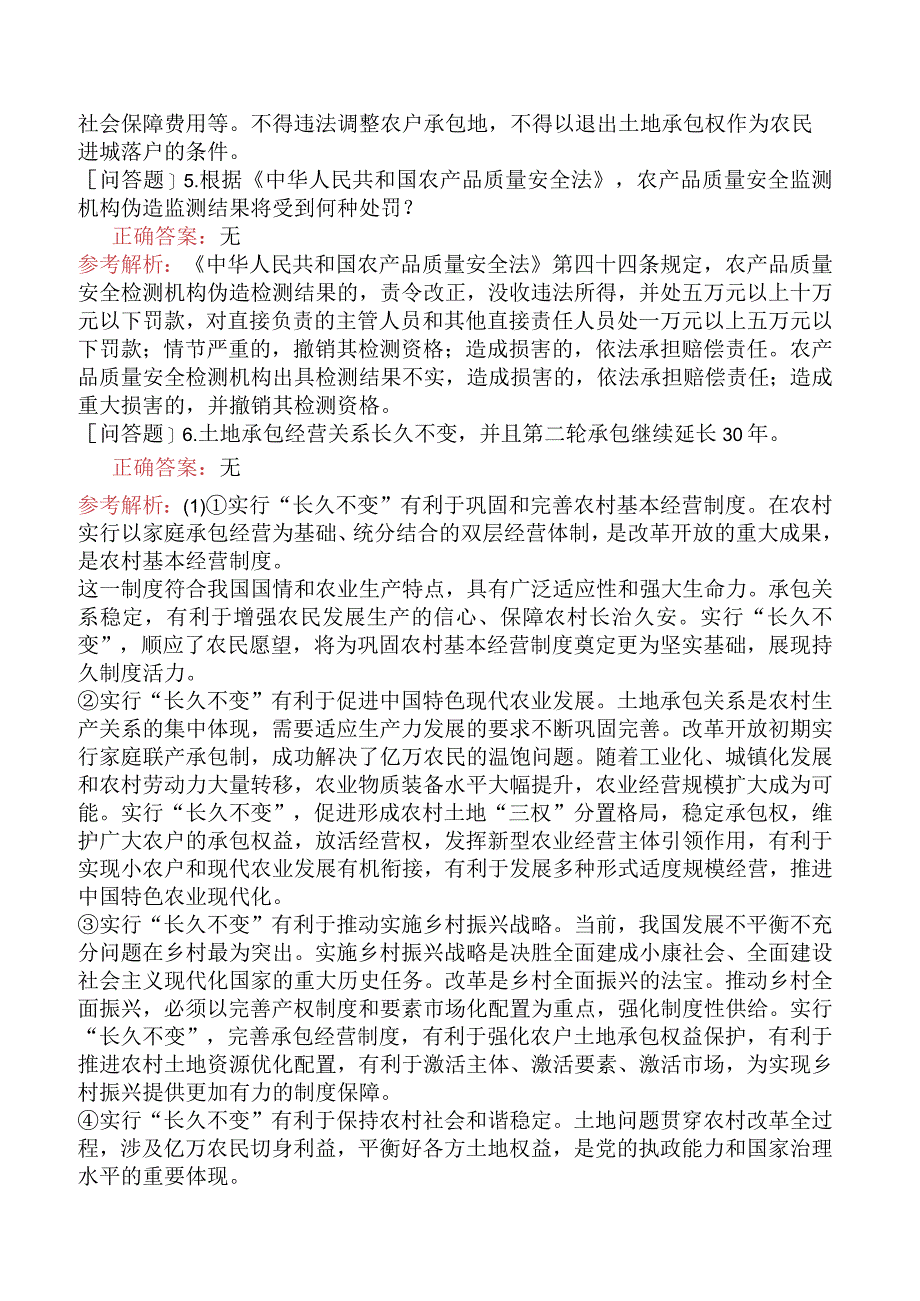 社会保障费用等。不得违法调整农户承包地，不得以退出土地承包权作为农民进城落户的条件。

［问答题］5.根据《中华人民共和国农产品质量安全法》，农产品质量安全监测机构伪造监测结果将受到何种处罚？

正确答案：无

参考解析：《中华人民共和国农产品质量安全法》第四十四条规定，农产品质量安全检测机构伪造检测结果的，责令改正，没收违法所得，并处五万元以上十万元以下罚款，对直接负责的主管人员和其他直接责任人员处一万元以上五万元以下罚款；情节严重的，撤销其检测资格；造成损害的，依法承担赔偿责任。农产品质量安全检测机构出具检测结果不实，造成损害的，依法承担赔偿责任；造成重大损害的，并撤销其检测资格。

［问答题］6.土地承包经营关系长久不变，并且第二轮承包继续延长30年。

正确答案：无

参考解析：(1)①实行“长久不变”有利于巩固和完善农村基本经营制度。在农村实行以家庭承包经营为基础、统分结合的双层经营体制，是改革开放的重大成果，是农村基本经营制度。

这一制度符合我国国情和农业生产特点，具有广泛适应性和强大生命力。承包关系稳定，有利于增强农民发展生产的信心、保障农村长治久安。实行“长久不变”，顺应了农民愿望，将为巩固农村基本经营制度奠定更为坚实基础，展现持久制度活力。

②实行“长久不变”有利于促进中国特色现代农业发展。土地承包关系是农村生产关系的集中体现，需要适应生产力发展的要求不断巩固完善。改革开放初期实行家庭联产承包制，成功解决了亿万农民的温饱问题。随着工业化、城镇化发展和农村劳动力大量转移，农业物质装备水平大幅提升，农业经营规模扩大成为可能。实行“长久不变”，促进形成农村土地“三权”分置格局，稳定承包权，维护广大农户的承包权益，放活经营权，发挥新型农业经营主体引领作用，有利于实现小农户和现代农业发展有机衔接，有利于发展多种形式适度规模经营，推进中国特色农业现代化。

③实行“长久不变”有利于推动实施乡村振兴战略。当前，我国发展不平衡不充分问题在乡村最为突出。实施乡村振兴战略是决胜全面建成小康社会、全面建设社会主义现代化国家的重大历史任务。改革是乡村全面振兴的法宝。推动乡村全面振兴，必须以完善产权制度和要素市场化配置为重点，强化制度性供给。实行“长久不变”，完善承包经营制度，有利于强化农户土地承包权益保护，有利于推进农村土地资源优化配置，有利于激活主体、激活要素、激活市场，为实现乡村振兴提供更加有力的制度保障。

④实行“长久不变”有利于保持农村社会和谐稳定。土地问题贯穿农村改革全过程，涉及亿万农民切身利益，平衡好各方土地权益，是党的执政能力和国家治理水平的重要体现。